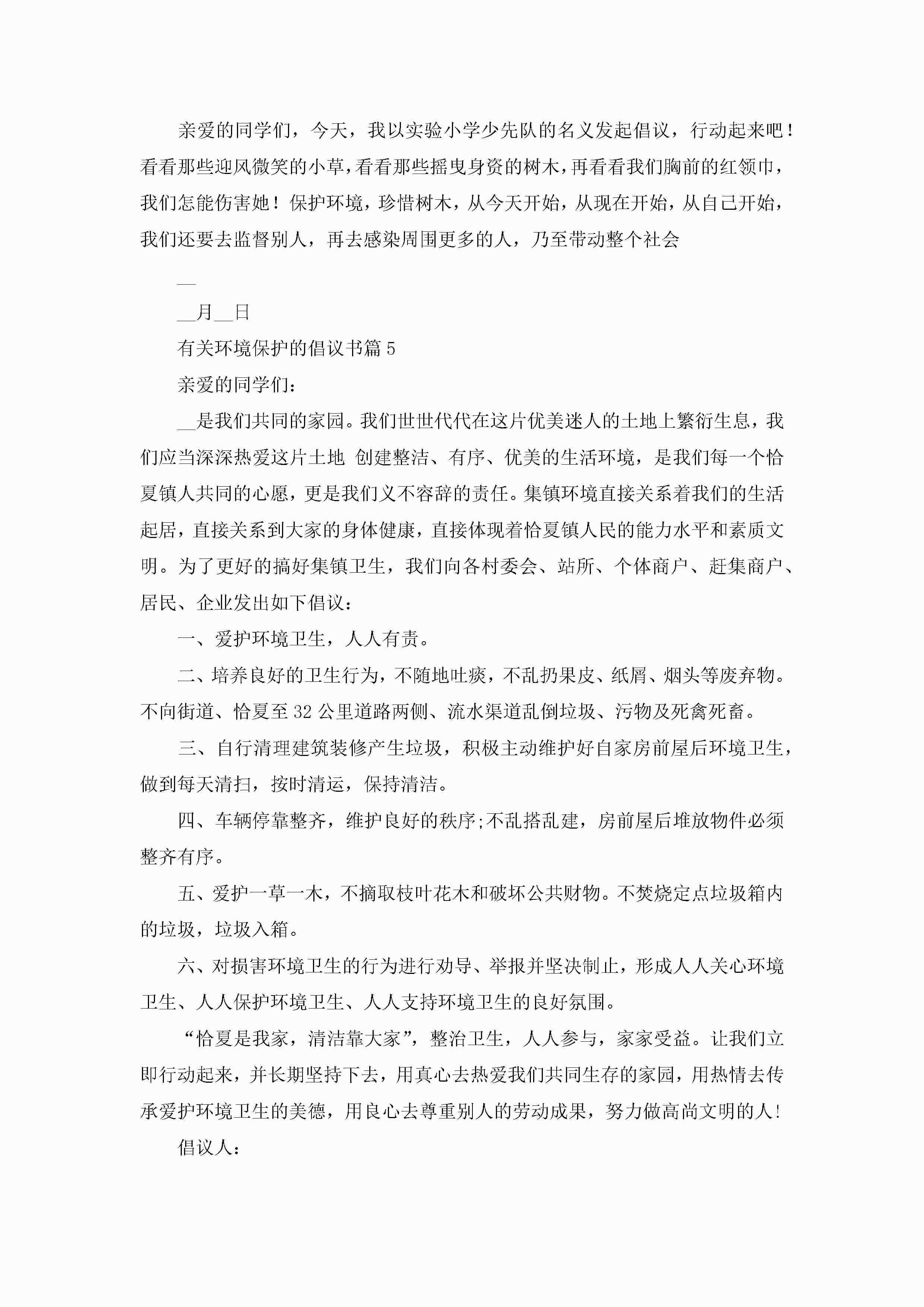 亲爱的同学们，今天，我以实验小学少先队的名义发起倡议，行动起来吧！看看那些迎风微笑的小草，看看那些摇曳身资的树木，再看看我们胸前的红领巾，我们怎能伤害她！保护环境，珍惜树木，从今天开始，从现在开始，从自己开始，我们还要去监督别人，再去感染周围更多的人，乃至带动整个社会

__

__月__日

有关环境保护的倡议书篇5

亲爱的同学们：

__是我们共同的家园。我们世世代代在这片优美迷人的土地上繁衍生息，我们应当深深热爱这片土地 创建整洁、有序、优美的生活环境，是我们每一个恰夏镇人共同的心愿，更是我们义不容辞的责任。集镇环境直接关系着我们的生活起居，直接关系到大家的身体健康，直接体现着恰夏镇人民的能力水平和素质文明。为了更好的搞好集镇卫生，我们向各村委会、站所、个体商户、赶集商户、居民、企业发出如下倡议：

一、爱护环境卫生，人人有责。

二、培养良好的卫生行为，不随地吐痰，不乱扔果皮、纸屑、烟头等废弃物。不向街道、恰夏至32公里道路两侧、流水渠道乱倒垃圾、污物及死禽死畜。

三、自行清理建筑装修产生垃圾，积极主动维护好自家房前屋后环境卫生，做到每天清扫，按时清运，保持清洁。

四、车辆停靠整齐，维护良好的秩序;不乱搭乱建，房前屋后堆放物件必须整齐有序。

五、爱护一草一木，不摘取枝叶花木和破坏公共财物。不焚烧定点垃圾箱内的垃圾，垃圾入箱。

六、对损害环境卫生的行为进行劝导、举报并坚决制止，形成人人关心环境卫生、人人保护环境卫生、人人支持环境卫生的良好氛围。

“恰夏是我家，清洁靠大家”，整治卫生，人人参与，家家受益。让我们立即行动起来，并长期坚持下去，用真心去热爱我们共同生存的家园，用热情去传承爱护环境卫生的美德，用良心去尊重别人的劳动成果，努力做高尚文明的人!

倡议人：